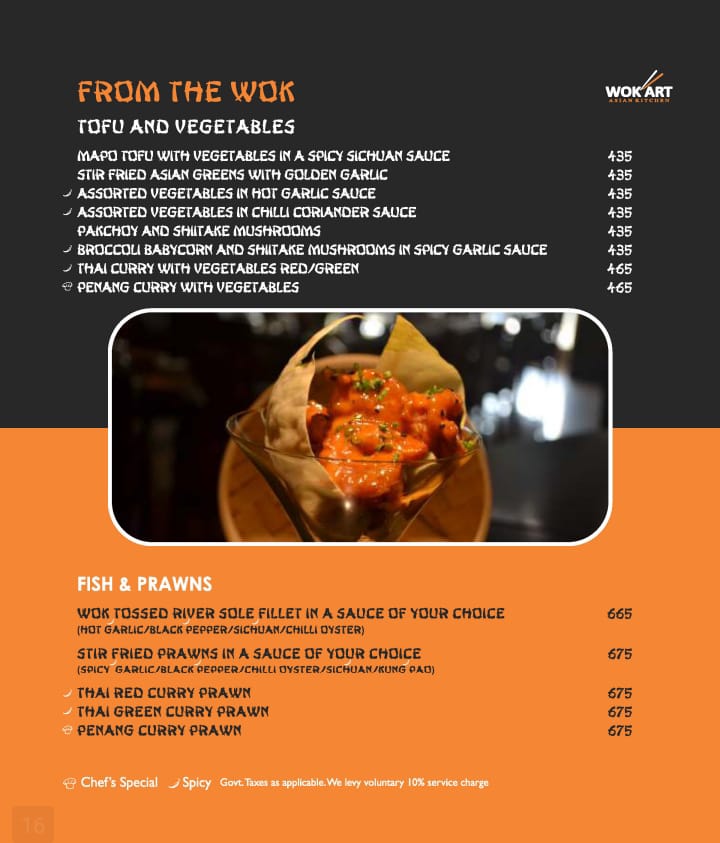 FROM THE WOK

WOK ART
ASIAN KITCHEN

TOFU AND VEGETABLES

| | |
|---|---|
| MAPO TOFU WITH VEGETABLES IN A SPICY SICHUAN SAUCE | 435 |
| STIR FRIED ASIAN GREENS WITH GOLDEN GARLIC | 435 |
| ASSORTED VEGETABLES IN HOT GARLIC SAUCE | 435 |
| ASSORTED VEGETABLES IN CHILLI CORIANDER SAUCE | 435 |
| PAKCHOY AND SHIITAKE MUSHROOMS | 435 |
| BROCCOLI BABYCORN AND SHIITAKE MUSHROOMS IN SPICY GARLIC SAUCE | 435 |
| THAI CURRY WITH VEGETABLES RED/GREEN | 465 |
| PENANG CURRY WITH VEGETABLES | 465 |

FISH & PRAWNS

| | |
|---|---|
| WOK TOSSED RIVER SOLE FILLET IN A SAUCE OF YOUR CHOICE (HOT GARLIC/BLACK PEPPER/SICHUAN/CHILLI OYSTER) | 665 |
| STIR FRIED PRAWNS IN A SAUCE OF YOUR CHOICE (SPICY GARLIC/BLACK PEPPER/CHILLI OYSTER/SICHUAN/KUNG PAO) | 675 |
| THAI RED CURRY PRAWN | 675 |
| THAI GREEN CURRY PRAWN | 675 |
| PENANG CURRY PRAWN | 675 |

Chef's Special Spicy Govt. Taxes as applicable. We levy voluntary 10% service charge

16